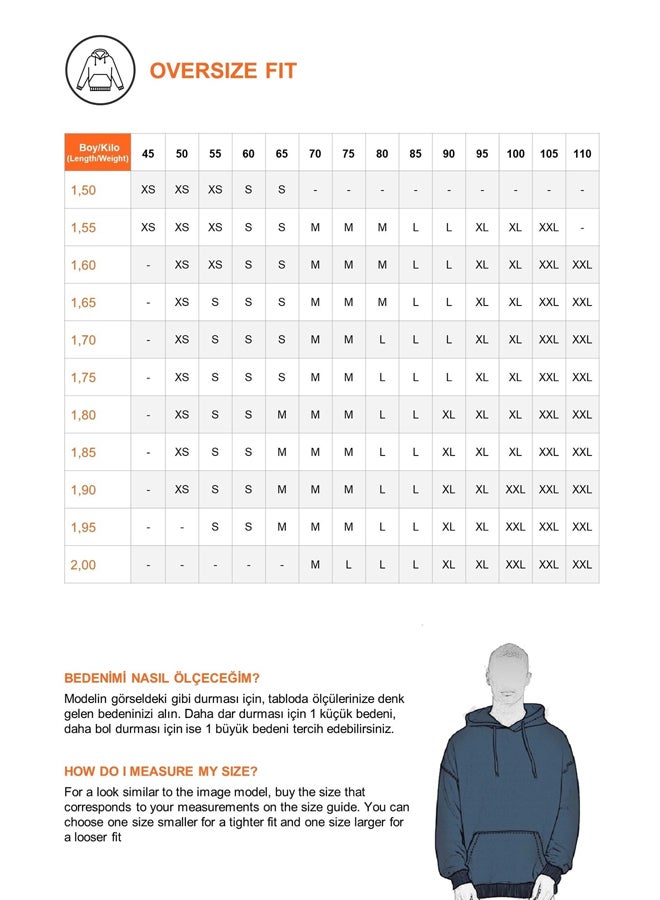 OVERSIZE FIT

| Boy/Kilo (Length/Weight) | 45 | 50 | 55 | 60 | 65 | 70 | 75 | 80 | 85 | 90 | 95 | 100 | 105 | 110 |
|---|---|---|---|---|---|---|---|---|---|---|---|---|---|---|
| 1,50 | XS | XS | XS | S | S | - | - | - | - | - | - | - | - | - |
| 1,55 | XS | XS | XS | S | S | M | M | M | L | L | XL | XL | XXL | - |
| 1,60 | - | XS | XS | S | S | M | M | M | L | L | XL | XL | XXL | XXL |
| 1,65 | - | XS | S | S | S | M | M | M | L | L | XL | XL | XXL | XXL |
| 1,70 | - | XS | S | S | S | M | M | L | L | L | XL | XL | XXL | XXL |
| 1,75 | - | XS | S | S | S | M | M | L | L | L | XL | XL | XXL | XXL |
| 1,80 | - | XS | S | S | M | M | M | L | L | XL | XL | XL | XXL | XXL |
| 1,85 | - | XS | S | S | M | M | M | L | L | XL | XL | XL | XXL | XXL |
| 1,90 | - | XS | S | S | M | M | M | L | L | XL | XL | XXL | XXL | XXL |
| 1,95 | - | - | S | S | M | M | M | L | L | XL | XL | XXL | XXL | XXL |
| 2,00 | - | - | - | - | - | M | L | L | L | XL | XL | XXL | XXL | XXL |

BEDENİMİ NASIL ÖLÇECEĞİM?
Modelin görseldeki gibi durması için, tabloda ölçülerinize denk gelen bedeninizi alın. Daha dar durması için 1 küçük bedeni, daha bol durması için ise 1 büyük bedeni tercih edebilirsiniz.

HOW DO I MEASURE MY SIZE?
For a look similar to the image model, buy the size that corresponds to your measurements on the size guide. You can choose one size smaller for a tighter fit and one size larger for a looser fit